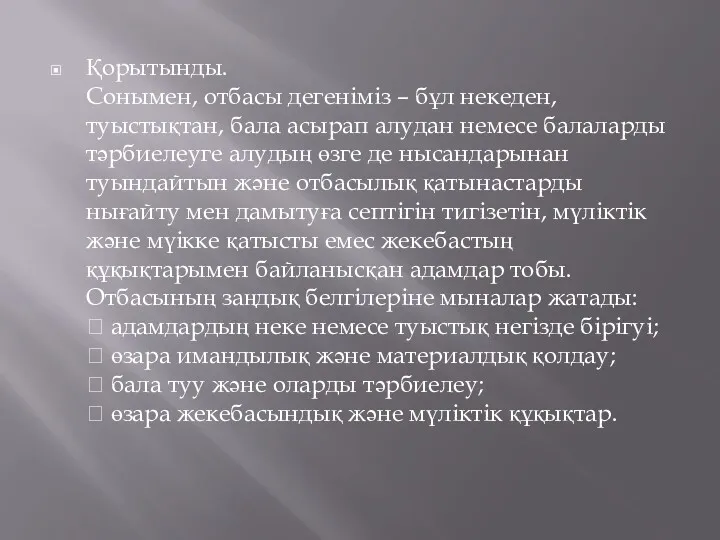 Қорытынды.
Сонымен, отбасы дегеніміз – бұл некеден, туыстықтан, бала асырап алудан немесе балаларды тәрбиелеуге алудың өзге де нысандарынан туындайтын және отбасылық қатынастарды нығайту мен дамытуға септігін тигізетін, мүліктік және мүікке қатысты емес жекебастың құқықтарымен байланысқан адамдар тобы.
Отбасының заңдық белгілеріне мыналар жатады:
 адамдардың неке немесе туыстық негізде бірігуі;
 өзара имандылық және материалдық қолдау;
 бала туу және оларды тәрбиелеу;
 өзара жекебасындық және мүліктік құқықтар.